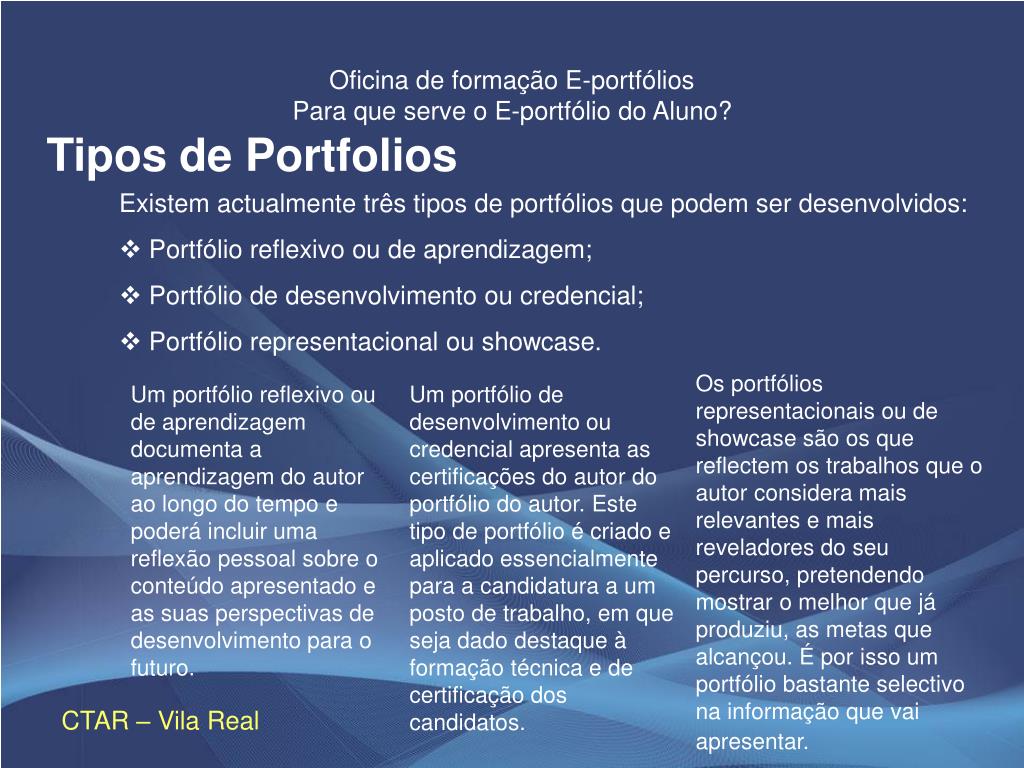 Oficina de formação E-portfólios
Para que serve o E-portfólio do Aluno?

Tipos de Portfolios

Existem actualmente três tipos de portfólios que podem ser desenvolvidos:

❖ Portfólio reflexivo ou de aprendizagem;

❖ Portfólio de desenvolvimento ou credencial;

❖ Portfólio representacional ou showcase.

Um portfólio reflexivo ou de aprendizagem documenta a aprendizagem do autor ao longo do tempo e poderá incluir uma reflexão pessoal sobre o conteúdo apresentado e as suas perspectivas de desenvolvimento para o futuro.

Um portfólio de desenvolvimento ou credencial apresenta as certificações do autor do portfólio do autor. Este tipo de portfólio é criado e aplicado essencialmente para a candidatura a um posto de trabalho, em que seja dado destaque à formação técnica e de certificação dos candidatos.

Os portfólios representacionais ou de showcase são os que reflectem os trabalhos que o autor considera mais relevantes e mais reveladores do seu percurso, pretendendo mostrar o melhor que já produziu, as metas que alcançou. É por isso um portfólio bastante selectivo na informação que vai apresentar.

CTAR – Vila Real